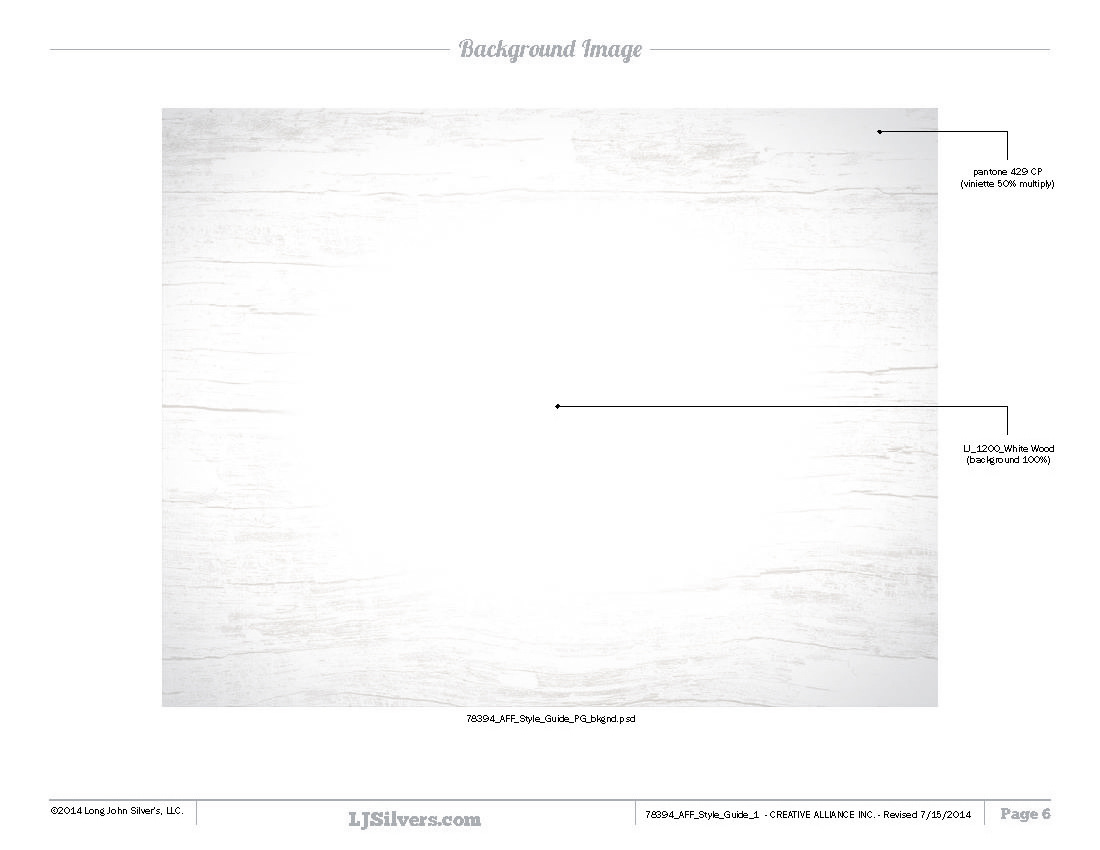 Background Image

pantone 429 CP
(viniette 50% multiply)

LJ_1200_White Wood
(background 100%)

78394_AFF_Style_Guide_PG_bkgnd.psd

©2014 Long John Silver's, LLC.

LJSilvers.com

78394_AFF_Style_Guide_1 - CREATIVE ALLIANCE INC. - Revised 7/15/2014

Page 6